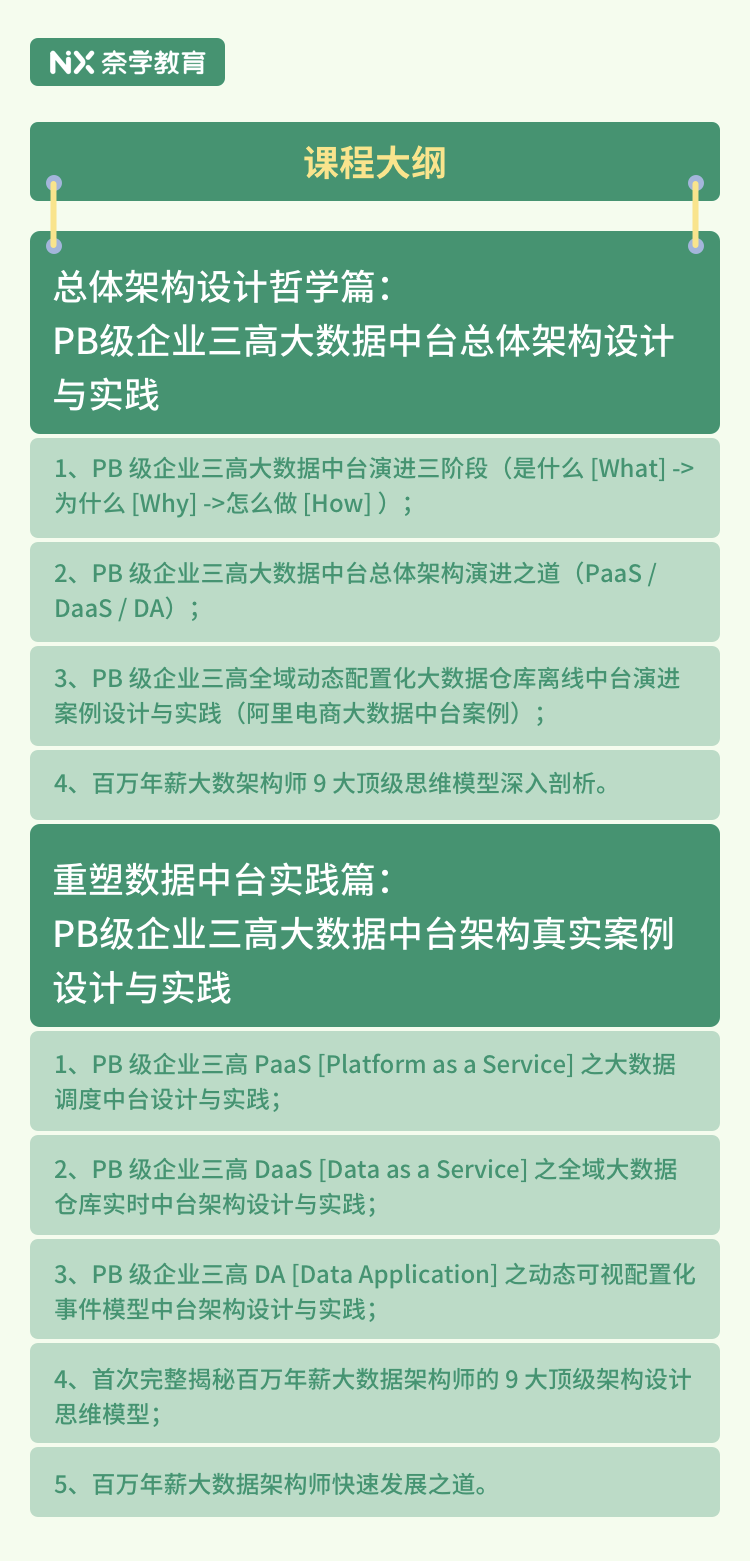 NX 奈学教育

课程大纲

总体架构设计哲学篇：
PB级企业三高大数据中台总体架构设计与实践

1、PB 级企业三高大数据中台演进三阶段（是什么 [What] -> 为什么 [Why] ->怎么做 [How] ）；

2、PB 级企业三高大数据中台总体架构演进之道（PaaS / DaaS / DA）；

3、PB 级企业三高全域动态配置化大数据仓库离线中台演进案例设计与实践（阿里电商大数据中台案例）；

4、百万年薪大数架构师 9 大顶级思维模型深入剖析。

重塑数据中台实践篇：
PB级企业三高大数据中台架构真实案例设计与实践

1、PB 级企业三高 PaaS [Platform as a Service] 之大数据调度中台设计与实践；

2、PB 级企业三高 DaaS [Data as a Service] 之全域大数据仓库实时中台架构设计与实践；

3、PB 级企业三高 DA [Data Application] 之动态可视配置化事件模型中台架构设计与实践；

4、首次完整揭秘百万年薪大数据架构师的 9 大顶级架构设计思维模型；

5、百万年薪大数据架构师快速发展之道。